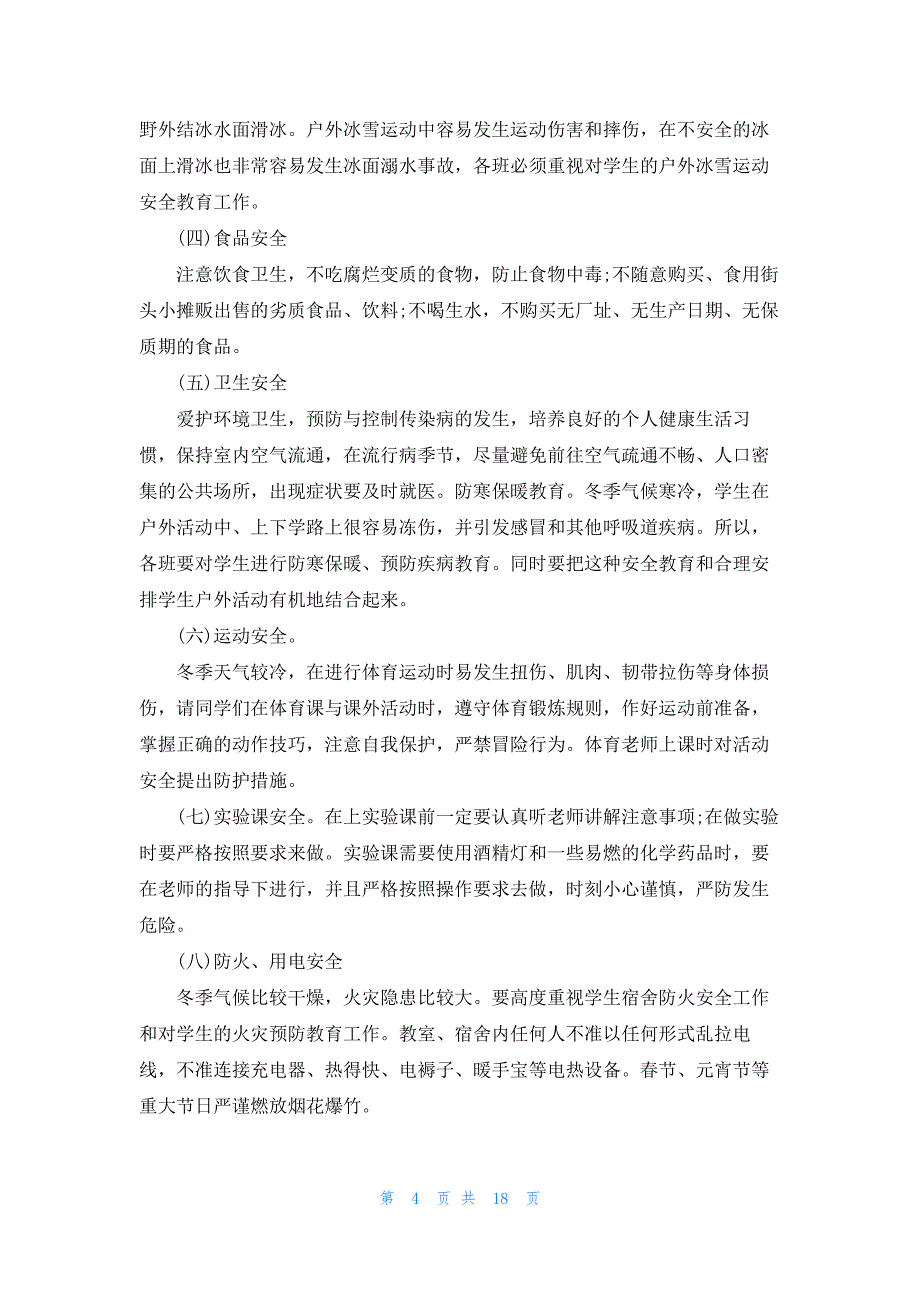 野外结冰水面滑冰。户外冰雪运动中容易发生运动伤害和摔伤，在不安全的冰面上滑冰也非常容易发生冰面溺水事故，各班必须重视对学生的户外冰雪运动安全教育工作。

(四)食品安全

注意饮食卫生，不吃腐烂变质的食物，防止食物中毒;不随意购买、食用街头小摊贩出售的劣质食品、饮料;不喝生水，不购买无厂址、无生产日期、无保质期的食品。

(五)卫生安全

爱护环境卫生，预防与控制传染病的发生，培养良好的个人健康生活习惯，保持室内空气流通，在流行病季节，尽量避免前往空气疏通不畅、人口密集的公共场所，出现症状要及时就医。防寒保暖教育。冬季气候寒冷，学生在户外活动中、上下学路上很容易冻伤，并引发感冒和其他呼吸道疾病。所以，各班要对学生进行防寒保暖、预防疾病教育。同时要把这种安全教育和合理安排学生户外活动有机地结合起来。

(六)运动安全。

冬季天气较冷，在进行体育运动时易发生扭伤、肌肉、韧带拉伤等身体损伤，请同学们在体育课与课外活动时，遵守体育锻炼规则，作好运动前准备，掌握正确的动作技巧，注意自我保护，严禁冒险行为。体育老师上课时对活动安全提出防护措施。

(七)实验课安全。在上实验课前一定要认真听老师讲解注意事项;在做实验时要严格按照要求来做。实验课需要使用酒精灯和一些易燃的化学药品时，要在老师的指导下进行，并且严格按照操作要求去做，时刻小心谨慎，严防发生危险。

(八)防火、用电安全

冬季气候比较干燥，火灾隐患比较大。要高度重视学生宿舍防火安全工作和对学生的火灾预防教育工作。教室、宿舍内任何人不准以任何形式乱拉电线，不准连接充电器、热得快、电褥子、暖手宝等电热设备。春节、元宵节等重大节日严谨燃放烟花爆竹。

第 4 页 共 18 页